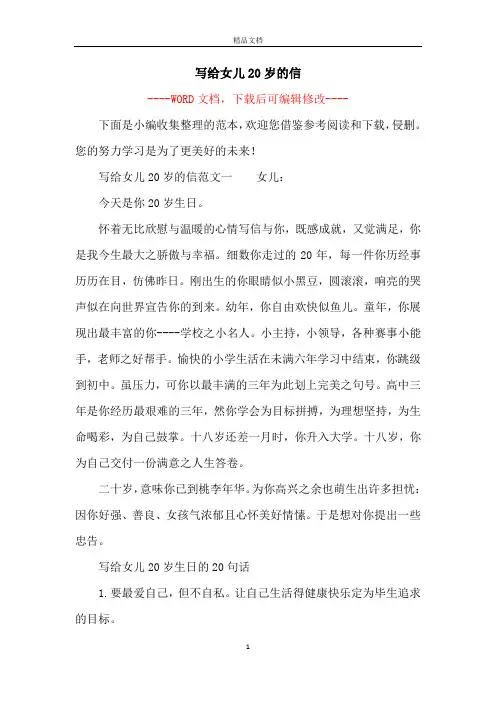 精品文档

写给女儿20岁的信

----WORD文档，下载后可编辑修改----

下面是小编收集整理的范本，欢迎您借鉴参考阅读和下载，侵删。您的努力学习是为了更美好的未来！

写给女儿20岁的信范文一　　女儿：

今天是你20岁生日。

怀着无比欣慰与温暖的心情写信与你，既感成就，又觉满足，你是我今生最大之骄傲与幸福。细数你走过的20年，每一件你历经事历历在目，仿佛昨日。刚出生的你眼睛似小黑豆，圆滚滚，响亮的哭声似在向世界宣告你的到来。幼年，你自由欢快似鱼儿。童年，你展现出最丰富的你----学校之小名人。小主持，小领导，各种赛事小能手，老师之好帮手。愉快的小学生活在未满六年学习中结束，你跳级到初中。虽压力，可你以最丰满的三年为此划上完美之句号。高中三年是你经历最艰难的三年，然你学会为目标拼搏，为理想坚持，为生命喝彩，为自己鼓掌。十八岁还差一月时，你升入大学。十八岁，你为自己交付一份满意之人生答卷。

二十岁，意味你已到桃李年华。为你高兴之余也萌生出许多担忧：因你好强、善良、女孩气浓郁且心怀美好情愫。于是想对你提出一些忠告。

写给女儿20岁生日的20句话

1.要最爱自己，但不自私。让自己生活得健康快乐定为毕生追求的目标。

1